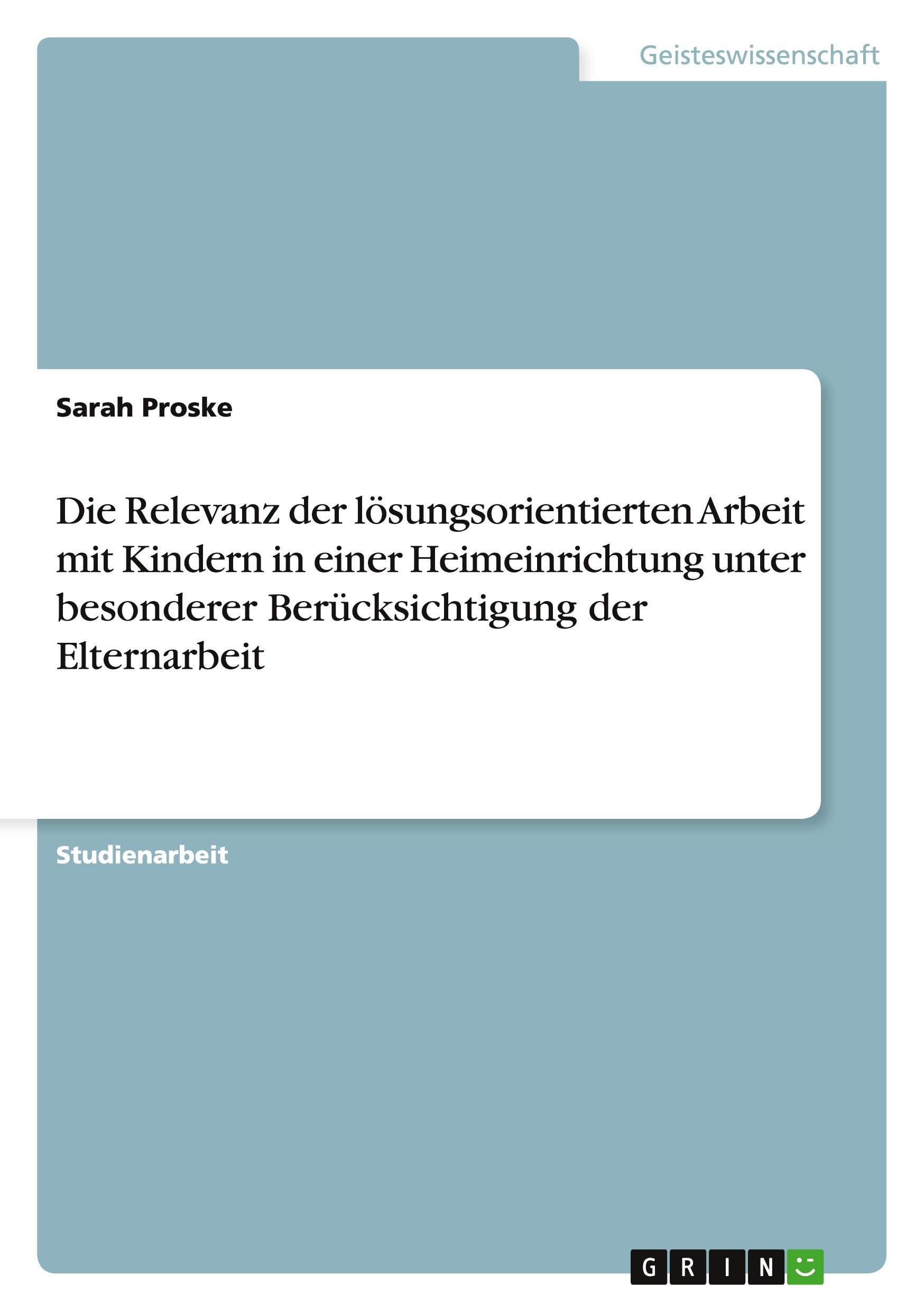 Geisteswissenschaft

Sarah Proske

Die Relevanz der lösungsorientierten Arbeit mit Kindern in einer Heimeinrichtung unter besonderer Berücksichtigung der Elternarbeit

Studienarbeit

GRIN